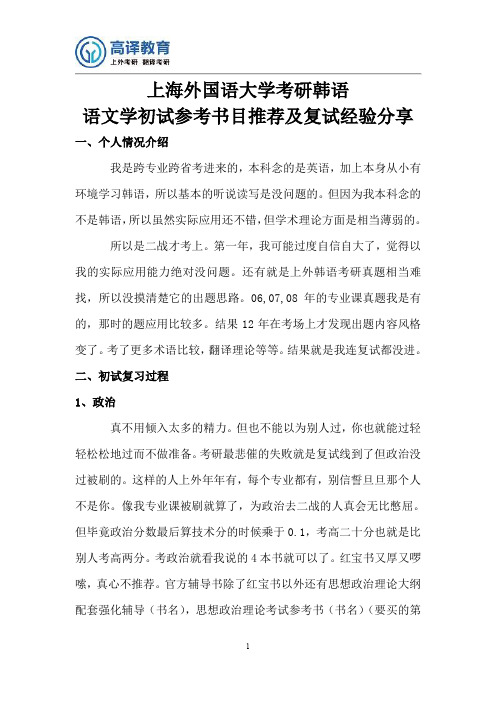 高译教育
上外考研 翻硕考研

上海外国语大学考研韩语
语文学初试参考书目推荐及复试经验分享

一、个人情况介绍

我是跨专业跨省考进来的，本科念的是英语，加上本身从小有环境学习韩语，所以基本的听说读写是没问题的。但因为我本科念的不是韩语，所以虽然实际应用还不错，但学术理论方面是相当薄弱的。

所以是二战才考上。第一年，我可能过度自信自大了，觉得以我的实际应用能力绝对没问题。还有就是上外韩语考研真题相当难找，所以没摸清楚它的出题思路。06,07,08 年的专业课真题我是有的，那时的题应用比较多。结果 12 年在考场上才发现出题内容风格变了。考了更多术语比较，翻译理论等等。结果就是我连复试都没进。

二、初试复习过程

1、政治

真不用倾入太多的精力。但也不能以为别人过，你也就能过轻轻松松地过而不做准备。考研最悲催的失败就是复试线到了但政治没过被刷的。这样的人上外年年有，每个专业都有，别信誓旦旦那个人不是你。像我专业课被刷就算了，为政治去二战的人真会无比憋屈。但毕竟政治分数最后算技术分的时候乘于 0.1，考高二十分也就是比别人考高两分。考政治就看我说的 4 本书就可以了。红宝书又厚又啰嗦，真心不推荐。官方辅导书除了红宝书以外还有思想政治理论大纲配套强化辅导（书名），思想政治理论考试参考书（书名）（要买的第

1